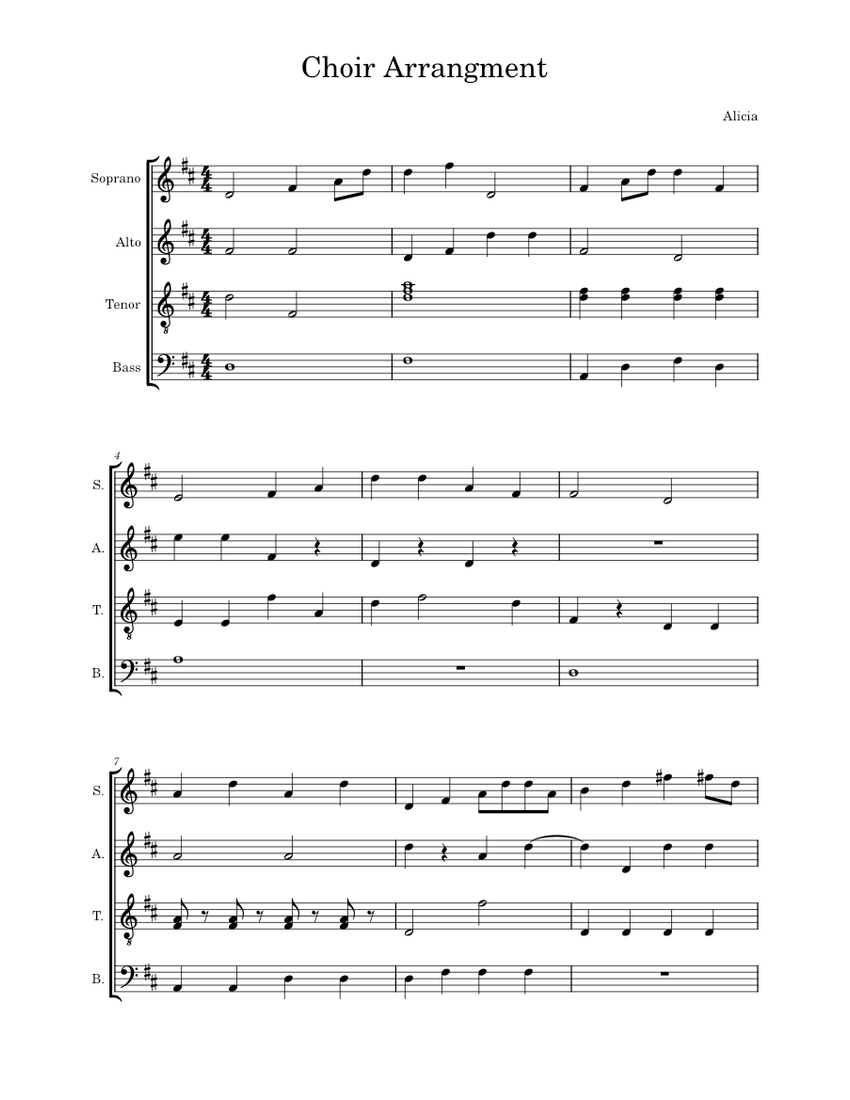 Choir Arrangment

Alicia

Soprano
Alto
Tenor
Bass

4
S.
A.
T.
B.

7
S.
A.
T.
B.